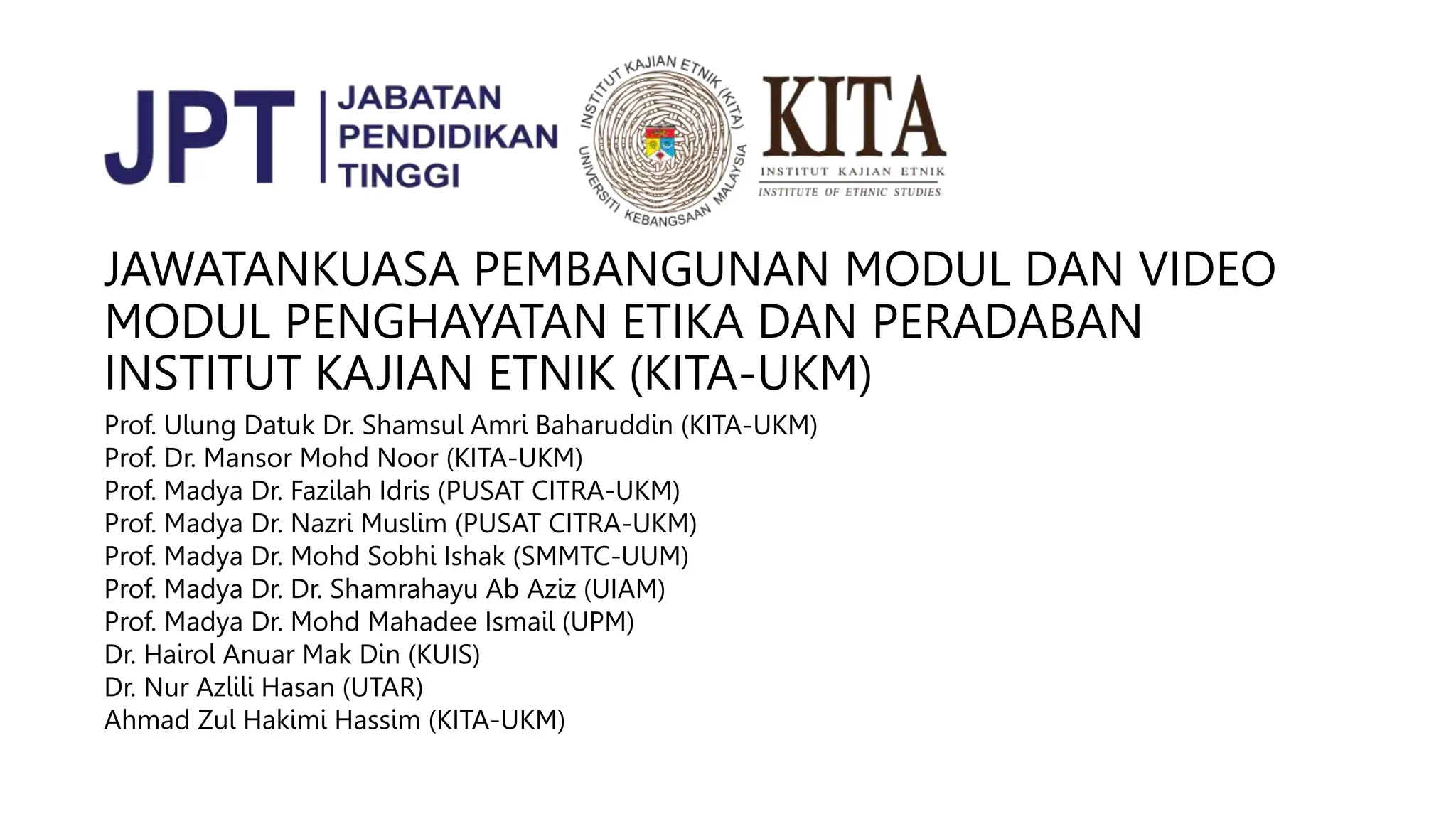 JPT JABATAN PENDIDIKAN TINGGI

INSTITUT KAJIAN ETNIK (KITA)
UNIVERSITI KEBANGSAAN MALAYSIA

KITA
INSTITUT KAJIAN ETNIK
INSTITUTE OF ETHNIC STUDIES

JAWATANKUASA PEMBANGUNAN MODUL DAN VIDEO MODUL PENGHAYATAN ETIKA DAN PERADABAN INSTITUT KAJIAN ETNIK (KITA-UKM)

Prof. Ulung Datuk Dr. Shamsul Amri Baharuddin (KITA-UKM)
Prof. Dr. Mansor Mohd Noor (KITA-UKM)
Prof. Madya Dr. Fazilah Idris (PUSAT CITRA-UKM)
Prof. Madya Dr. Nazri Muslim (PUSAT CITRA-UKM)
Prof. Madya Dr. Mohd Sobhi Ishak (SMMTC-UUM)
Prof. Madya Dr. Dr. Shamrahayu Ab Aziz (UIAM)
Prof. Madya Dr. Mohd Mahadee Ismail (UPM)
Dr. Hairol Anuar Mak Din (KUIS)
Dr. Nur Azlili Hasan (UTAR)
Ahmad Zul Hakimi Hassim (KITA-UKM)